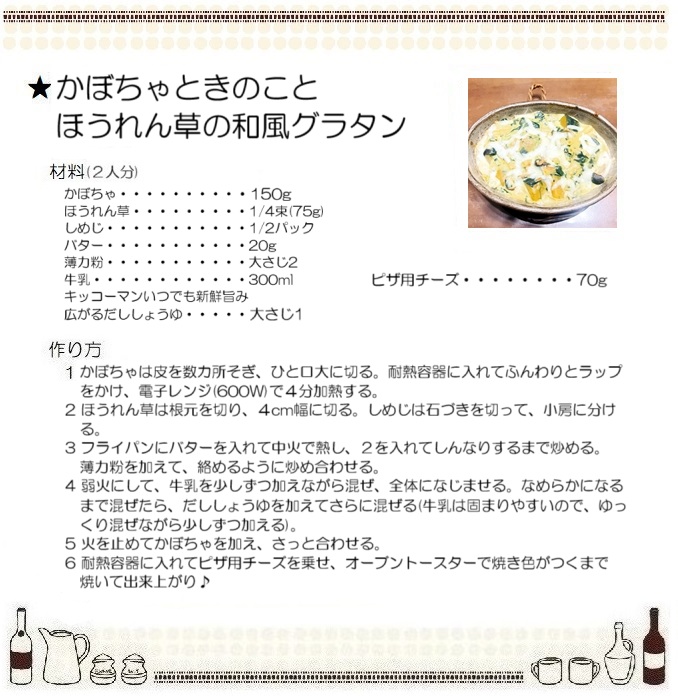 ★かぼちゃときのこと
ほうれん草の和風グラタン

材料(2人分)
かぼちゃ・・・・・・・・・・・150g
ほうれん草・・・・・・・・・・1/4束(75g)
しめじ・・・・・・・・・・・・1/2パック
バター・・・・・・・・・・・・20g
薄力粉・・・・・・・・・・・・大さじ2
牛乳・・・・・・・・・・・・・300ml
キッコーマンいつでも新鮮旨み
広がるだししょうゆ・・・・・大さじ1
ピザ用チーズ・・・・・・・・・70g

作り方
1 かぼちゃは皮を数カ所そぎ、ひと口大に切る。耐熱容器に入れてふんわりとラップをかけ、電子レンジ(600W)で4分加熱する。
2 ほうれん草は根元を切り、4cm幅に切る。しめじは石づきを切って、小房に分ける。
3 フライパンにバターを入れて中火で熱し、2を入れてしんなりするまで炒める。薄力粉を加えて、絡めるように炒め合わせる。
4 弱火にして、牛乳を少しずつ加えながら混ぜ、全体になじませる。なめらかになるまで混ぜたら、だししょうゆを加えてさらに混ぜる(牛乳は固まりやすいので、ゆっくり混ぜながら少しずつ加える)。
5 火を止めてかぼちゃを加え、さっと合わせる。
6 耐熱容器に入れてピザ用チーズを乗せ、オーブントースターで焼き色がつくまで焼いて出来上がり♪